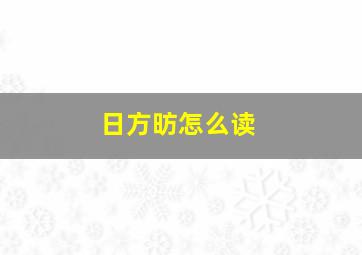 日方昉怎么读